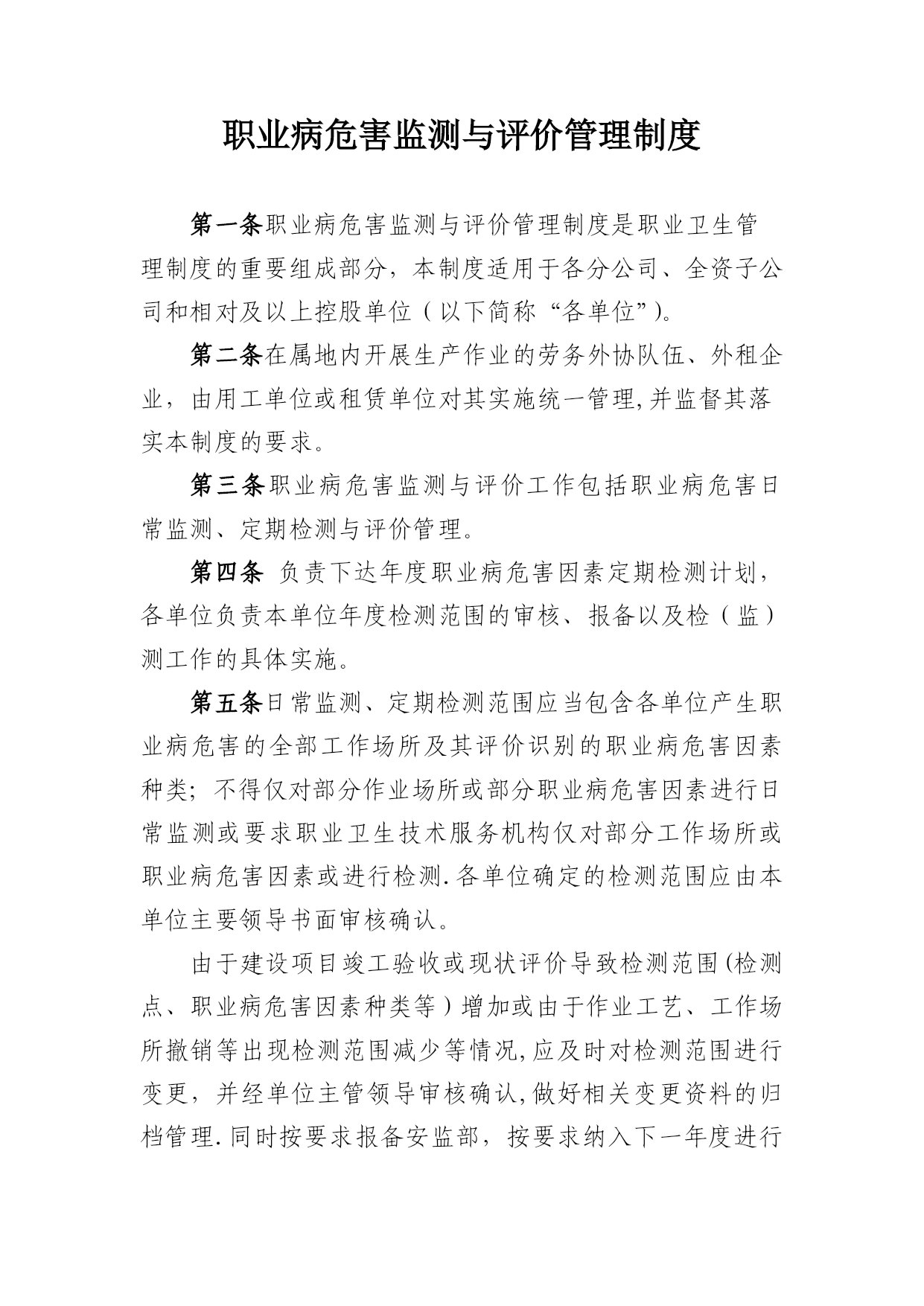 职业病危害监测与评价管理制度

第一条职业病危害监测与评价管理制度是职业卫生管理制度的重要组成部分，本制度适用于各分公司、全资子公司和相对及以上控股单位（以下简称“各单位”）。

第二条在属地内开展生产作业的劳务外协队伍、外租企业，由用工单位或租赁单位对其实施统一管理,并监督其落实本制度的要求。

第三条职业病危害监测与评价工作包括职业病危害日常监测、定期检测与评价管理。

第四条 负责下达年度职业病危害因素定期检测计划，各单位负责本单位年度检测范围的审核、报备以及检（监）测工作的具体实施。

第五条日常监测、定期检测范围应当包含各单位产生职业病危害的全部工作场所及其评价识别的职业病危害因素种类；不得仅对部分作业场所或部分职业病危害因素进行日常监测或要求职业卫生技术服务机构仅对部分工作场所或职业病危害因素或进行检测.各单位确定的检测范围应由本单位主要领导书面审核确认。

由于建设项目竣工验收或现状评价导致检测范围(检测点、职业病危害因素种类等）增加或由于作业工艺、工作场所撤销等出现检测范围减少等情况,应及时对检测范围进行变更，并经单位主管领导审核确认,做好相关变更资料的归档管理.同时按要求报备安监部，按要求纳入下一年度进行